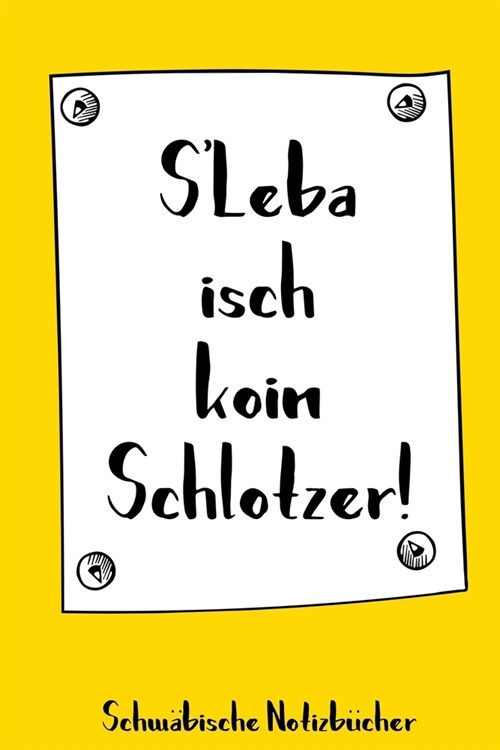 S'Leba isch koin Schlotzer!

Schwäbische Notizbücher